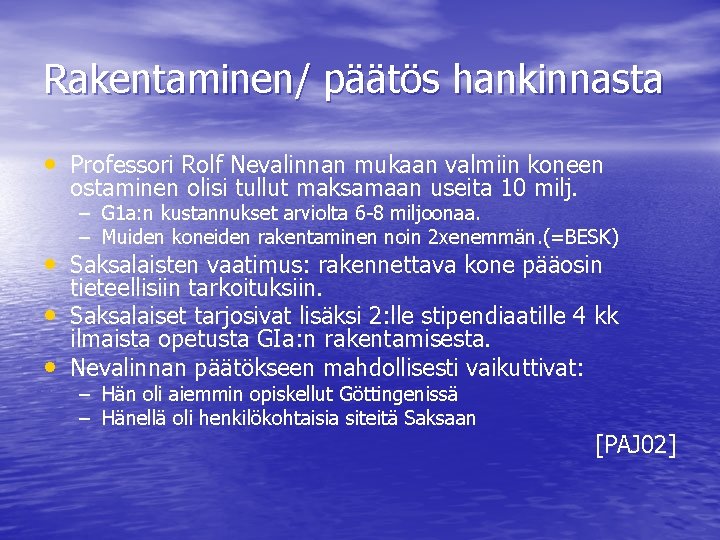 Rakentaminen/ päätös hankinnasta

• Professori Rolf Nevalinnan mukaan valmiin koneen ostaminen olisi tullut maksamaan useita 10 milj.
– G1a:n kustannukset arviolta 6-8 miljoonaa.
– Muiden koneiden rakentaminen noin 2xenemmän.(=BESK)
• Saksalaisten vaatimus: rakennettava kone pääosin tieteellisiin tarkoituksiin.
• Saksalaiset tarjosivat lisäksi 2:lle stipendiaatille 4 kk ilmaista opetusta GIa:n rakentamisesta.
• Nevalinnan päätökseen mahdollisesti vaikuttivat:
– Hän oli aiemmin opiskellut Göttingenissä
– Hänellä oli henkilökohtaisia siteitä Saksaan

[PAJ02]